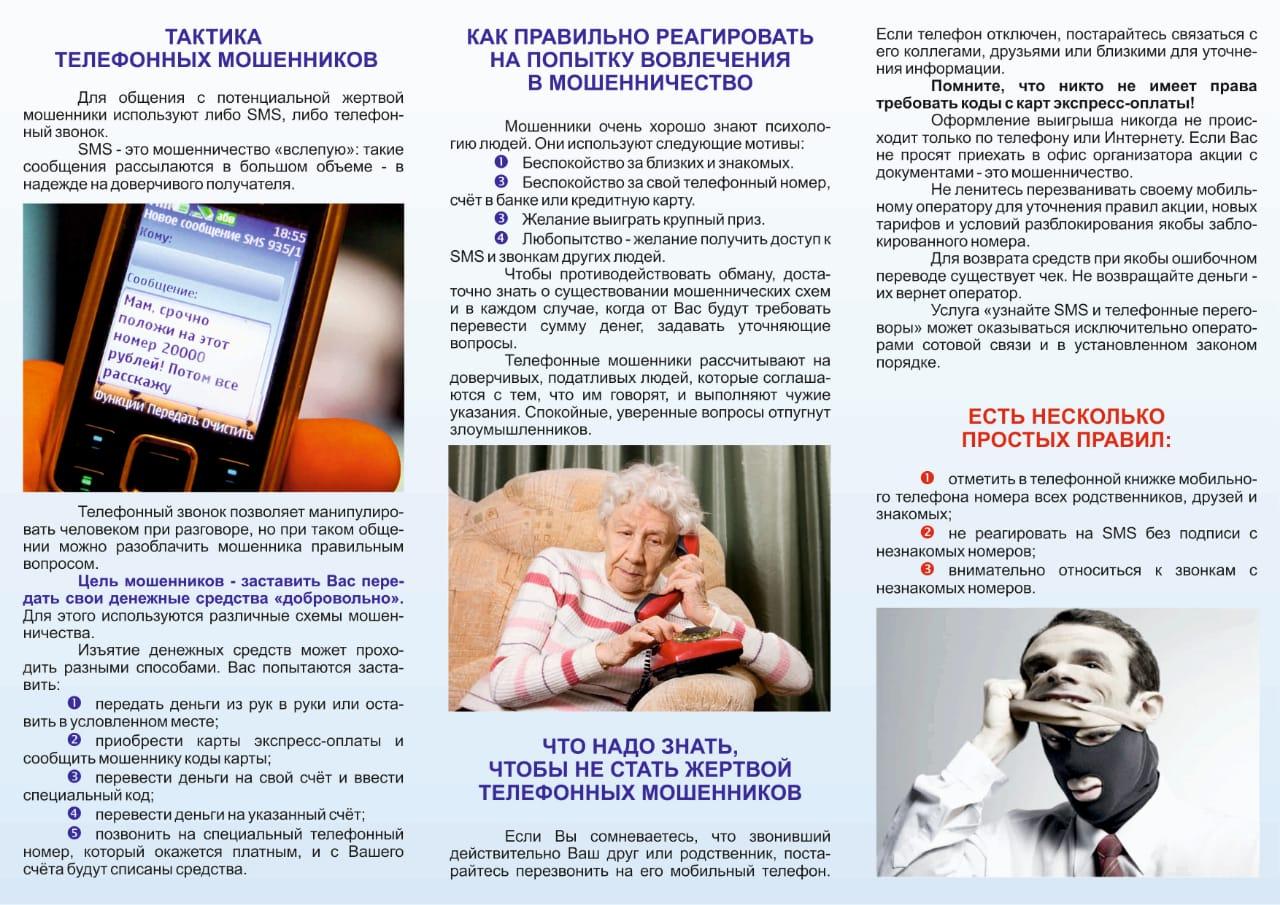 ТАКТИКА ТЕЛЕФОННЫХ МОШЕННИКОВ

Для общения с потенциальной жертвой мошенники используют либо SMS, либо телефонный звонок.

SMS - это мошенничество «вслепую»: такие сообщения рассылаются в большом объеме - в надежде на доверчивого получателя.

Новое сообщение SMS 935/1
18:55
Кому:
Сообщение:
Мам, срочно положи на этот номер 20000 рублей! Потом все расскажу
Функции Передать Очистить

Телефонный звонок позволяет манипулировать человеком при разговоре, но при таком общении можно разоблачить мошенника правильным вопросом.

Цель мошенников - заставить Вас передать свои денежные средства «добровольно». Для этого используются различные схемы мошенничества.

Изъятие денежных средств может проходить разными способами. Вас попытаются заставить:

❶ передать деньги из рук в руки или оставить в условленном месте;

❷ приобрести карты экспресс-оплаты и сообщить мошеннику коды карты;

❸ перевести деньги на свой счёт и ввести специальный код;

❹ перевести деньги на указанный счёт;

❺ позвонить на специальный телефонный номер, который окажется платным, и с Вашего счёта будут списаны средства.

КАК ПРАВИЛЬНО РЕАГИРОВАТЬ НА ПОПЫТКУ ВОВЛЕЧЕНИЯ В МОШЕННИЧЕСТВО

Мошенники очень хорошо знают психологию людей. Они используют следующие мотивы:

❶ Беспокойство за близких и знакомых.

❷ Беспокойство за свой телефонный номер, счёт в банке или кредитную карту.

❸ Желание выиграть крупный приз.

❹ Любопытство - желание получить доступ к SMS и звонкам других людей.

Чтобы противодействовать обману, достаточно знать о существовании мошеннических схем и в каждом случае, когда от Вас будут требовать перевести сумму денег, задавать уточняющие вопросы.

Телефонные мошенники рассчитывают на доверчивых, податливых людей, которые соглашаются с тем, что им говорят, и выполняют чужие указания. Спокойные, уверенные вопросы отпугнут злоумышленников.

ЧТО НАДО ЗНАТЬ, ЧТОБЫ НЕ СТАТЬ ЖЕРТВОЙ ТЕЛЕФОННЫХ МОШЕННИКОВ

Если Вы сомневаетесь, что звонивший действительно Ваш друг или родственник, постарайтесь перезвонить на его мобильный телефон.

Если телефон отключен, постарайтесь связаться с его коллегами, друзьями или близкими для уточнения информации.

Помните, что никто не имеет права требовать коды с карт экспресс-оплаты!

Оформление выигрыша никогда не происходит только по телефону или Интернету. Если Вас не просят приехать в офис организатора акции с документами - это мошенничество.

Не ленитесь перезванивать своему мобильному оператору для уточнения правил акции, новых тарифов и условий разблокирования якобы заблокированного номера.

Для возврата средств при якобы ошибочном переводе существует чек. Не возвращайте деньги - их вернет оператор.

Услуга «узнайте SMS и телефонные переговоры» может оказываться исключительно операторами сотовой связи и в установленном законом порядке.

ЕСТЬ НЕСКОЛЬКО ПРОСТЫХ ПРАВИЛ:

❶ отметить в телефонной книжке мобильного телефона номера всех родственников, друзей и знакомых;

❷ не реагировать на SMS без подписи с незнакомых номеров;

❸ внимательно относиться к звонкам с незнакомых номеров.